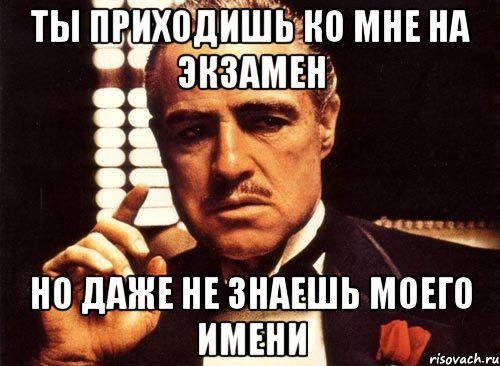 ТЫ ПРИХОДИШЬ КО МНЕ НА ЭКЗАМЕН

НО ДАЖЕ НЕ ЗНАЕШЬ МОЕГО ИМЕНИ

risovach.ru